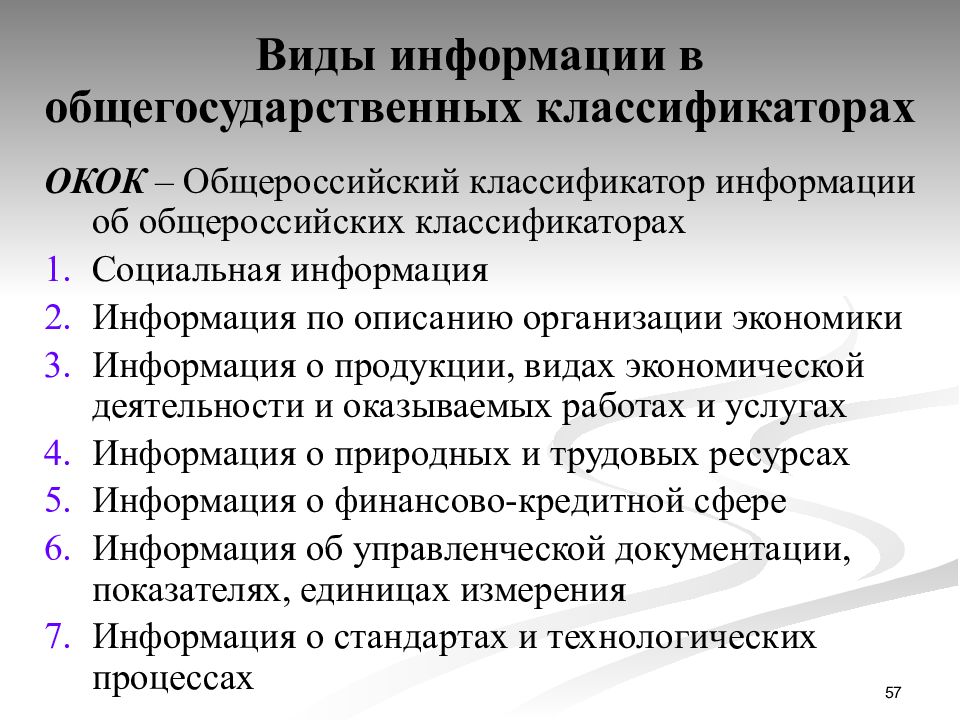 Виды информации в общегосударственных классификаторах

ОКОК – Общероссийский классификатор информации об общероссийских классификаторах

1. Социальная информация
2. Информация по описанию организации экономики
3. Информация о продукции, видах экономической деятельности и оказываемых работах и услугах
4. Информация о природных и трудовых ресурсах
5. Информация о финансово-кредитной сфере
6. Информация об управленческой документации, показателях, единицах измерения
7. Информация о стандартах и технологических процессах

57